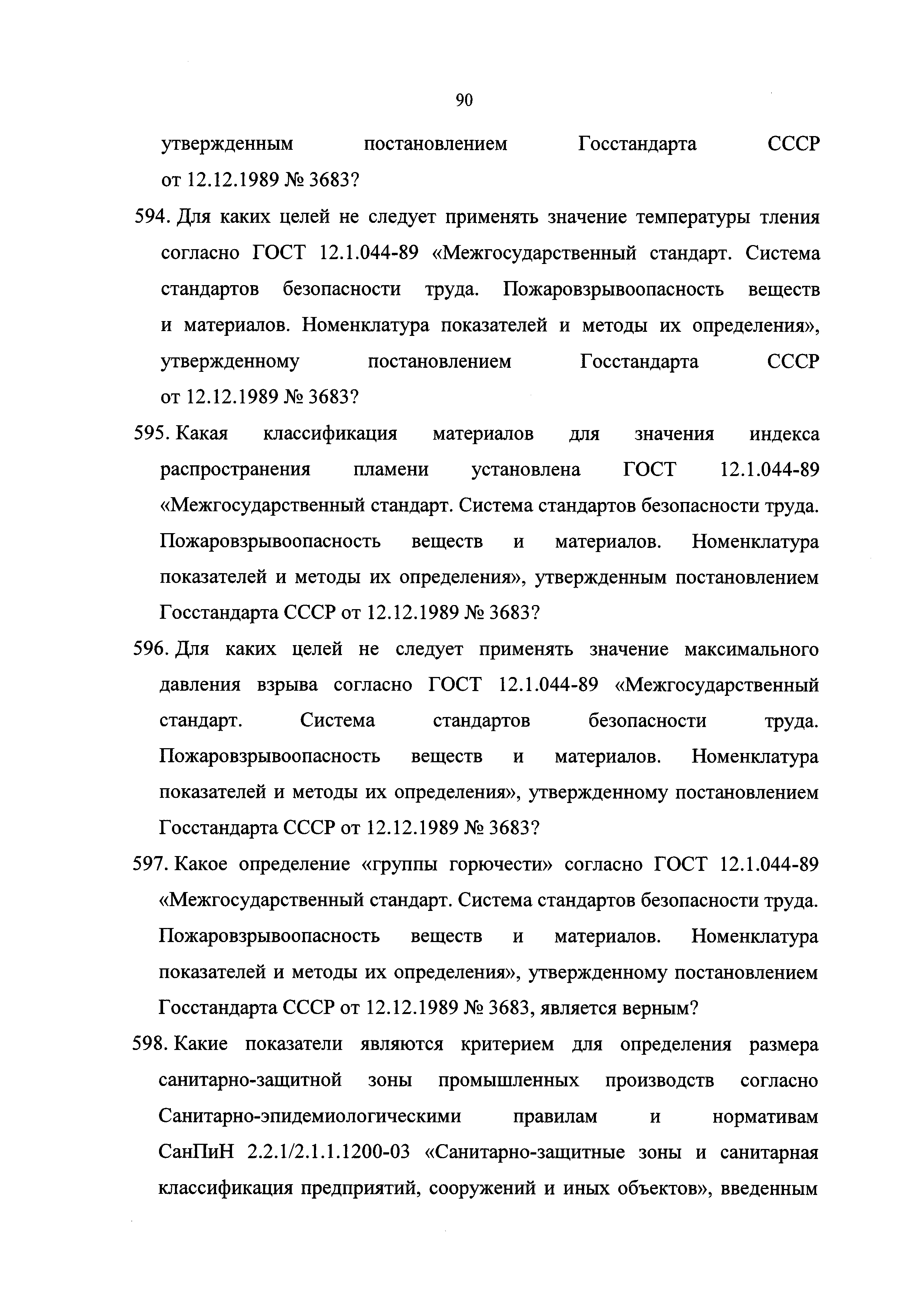 90

утвержденным постановлением Госстандарта СССР от 12.12.1989 № 3683?

594. Для каких целей не следует применять значение температуры тления согласно ГОСТ 12.1.044-89 «Межгосударственный стандарт. Система стандартов безопасности труда. Пожаровзрывоопасность веществ и материалов. Номенклатура показателей и методы их определения», утвержденному постановлением Госстандарта СССР от 12.12.1989 № 3683?

595. Какая классификация материалов для значения индекса распространения пламени установлена ГОСТ 12.1.044-89 «Межгосударственный стандарт. Система стандартов безопасности труда. Пожаровзрывоопасность веществ и материалов. Номенклатура показателей и методы их определения», утвержденным постановлением Госстандарта СССР от 12.12.1989 № 3683?

596. Для каких целей не следует применять значение максимального давления взрыва согласно ГОСТ 12.1.044-89 «Межгосударственный стандарт. Система стандартов безопасности труда. Пожаровзрывоопасность веществ и материалов. Номенклатура показателей и методы их определения», утвержденному постановлением Госстандарта СССР от 12.12.1989 № 3683?

597. Какое определение «группы горючести» согласно ГОСТ 12.1.044-89 «Межгосударственный стандарт. Система стандартов безопасности труда. Пожаровзрывоопасность веществ и материалов. Номенклатура показателей и методы их определения», утвержденному постановлением Госстандарта СССР от 12.12.1989 № 3683, является верным?

598. Какие показатели являются критерием для определения размера санитарно-защитной зоны промышленных производств согласно Санитарно-эпидемиологическими правилам и нормативам СанПиН 2.2.1/2.1.1.1200-03 «Санитарно-защитные зоны и санитарная классификация предприятий, сооружений и иных объектов», введенным